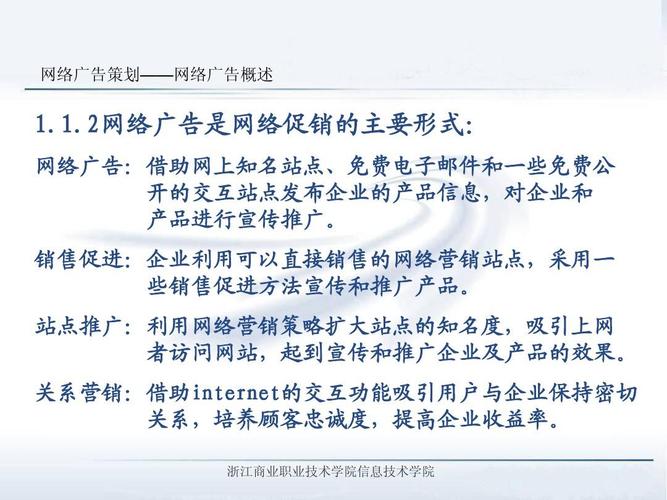 网络广告策划——网络广告概述

1.1.2网络广告是网络促销的主要形式:

网络广告：借助网上知名站点、免费电子邮件和一些免费公开的交互站点发布企业的产品信息，对企业和产品进行宣传推广。

销售促进：企业利用可以直接销售的网络营销站点，采用一些销售促进方法宣传和推广产品。

站点推广：利用网络营销策略扩大站点的知名度，吸引上网者访问网站，起到宣传和推广企业及产品的效果。

关系营销：借助internet的交互功能吸引用户与企业保持密切关系，培养顾客忠诚度，提高企业收益率。

浙江商业职业技术学院信息技术学院